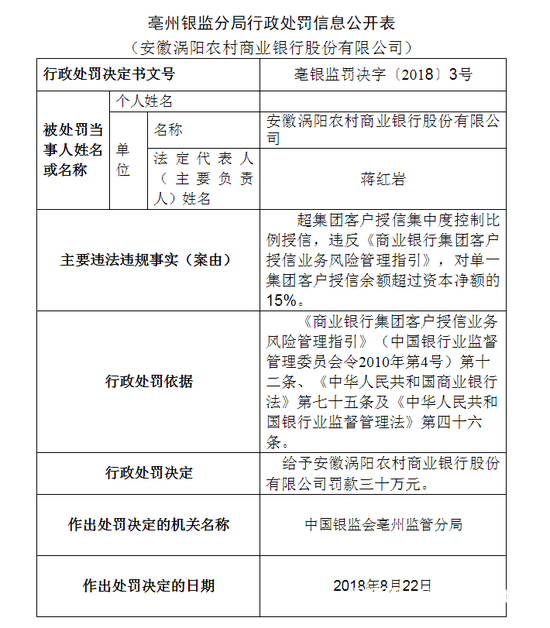 亳州银监分局行政处罚信息公开表
（安徽涡阳农村商业银行股份有限公司）

| 行政处罚决定书文号 | | | 亳银监罚决字〔2018〕3号 |
|---|---|---|---|
| 被处罚当事人姓名或名称 | 个人姓名 | | |
| | 单位 | 名称 | 安徽涡阳农村商业银行股份有限公司 |
| | | 法定代表人（主要负责人）姓名 | 蒋红岩 |
| 主要违法违规事实（案由） | | | 超集团客户授信集中度控制比例授信，违反《商业银行集团客户授信业务风险管理指引》，对单一集团客户授信余额超过资本净额的15%。 |
| 行政处罚依据 | | | 《商业银行集团客户授信业务风险管理指引》（中国银行业监督管理委员会令2010年第4号）第十二条、《中华人民共和国商业银行法》第七十五条及《中华人民共和国银行业监督管理法》第四十六条。 |
| 行政处罚决定 | | | 给予安徽涡阳农村商业银行股份有限公司罚款三十万元。 |
| 作出处罚决定的机关名称 | | | 中国银监会亳州监管分局 |
| 作出处罚决定的日期 | | | 2018年8月22日 |